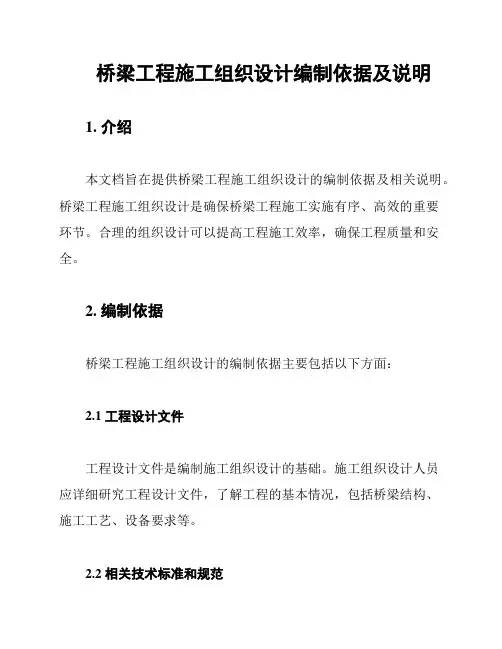 桥梁工程施工组织设计编制依据及说明

1. 介绍

本文档旨在提供桥梁工程施工组织设计的编制依据及相关说明。桥梁工程施工组织设计是确保桥梁工程施工实施有序、高效的重要环节。合理的组织设计可以提高工程施工效率，确保工程质量和安全。

2. 编制依据

桥梁工程施工组织设计的编制依据主要包括以下方面：

2.1 工程设计文件

工程设计文件是编制施工组织设计的基础。施工组织设计人员应详细研究工程设计文件，了解工程的基本情况，包括桥梁结构、施工工艺、设备要求等。

2.2 相关技术标准和规范